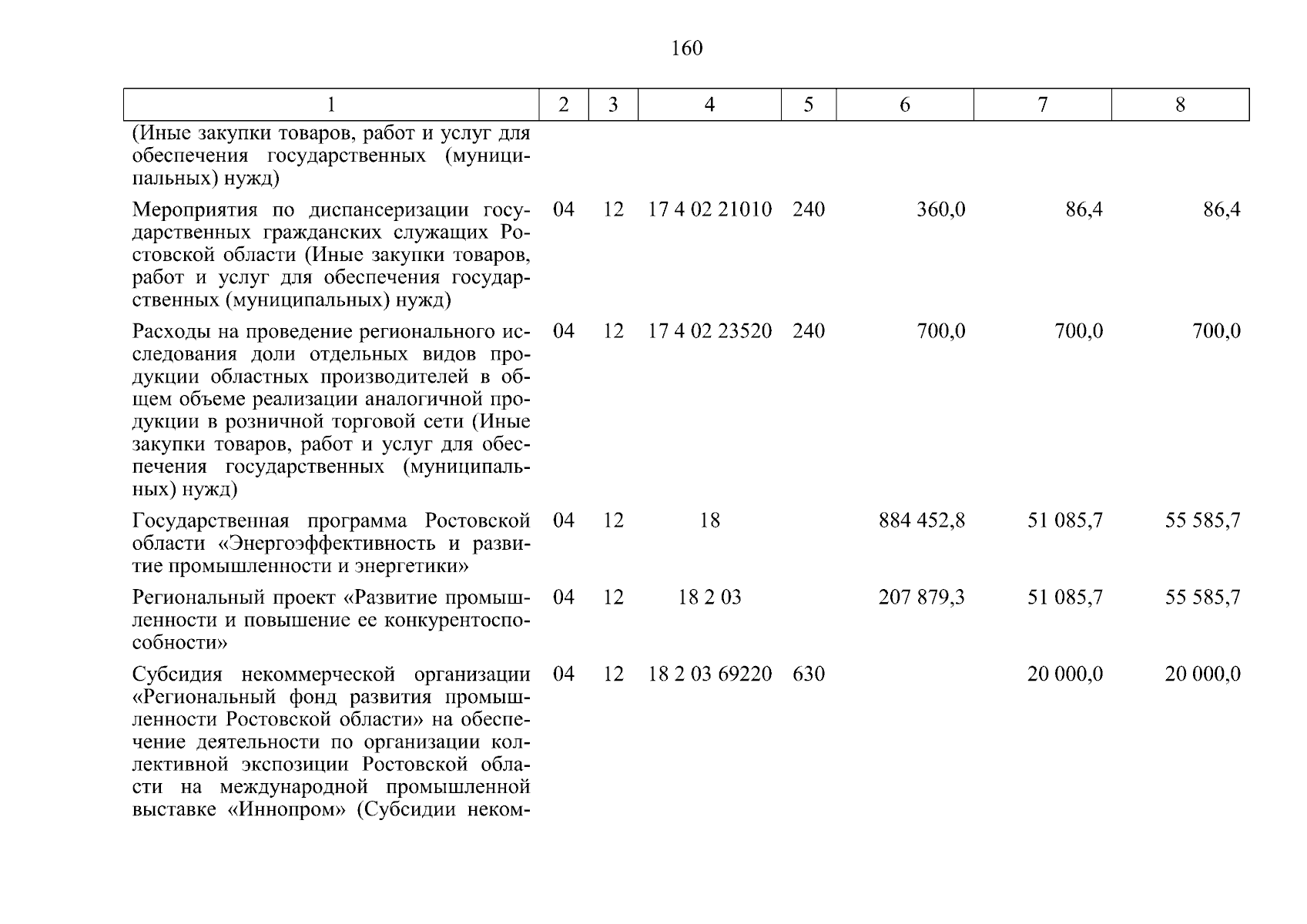 160

| 1 | 2 | 3 | 4 | 5 | 6 | 7 | 8 |
|---|---|---|---|---|---|---|---|
| (Иные закупки товаров, работ и услуг для обеспечения государственных (муниципальных) нужд) | | | | | | | |
| Мероприятия по диспансеризации государственных гражданских служащих Ростовской области (Иные закупки товаров, работ и услуг для обеспечения государственных (муниципальных) нужд) | 04 | 12 | 17 4 02 21010 | 240 | 360,0 | 86,4 | 86,4 |
| Расходы на проведение регионального исследования доли отдельных видов продукции областных производителей в общем объеме реализации аналогичной продукции в розничной торговой сети (Иные закупки товаров, работ и услуг для обеспечения государственных (муниципальных) нужд) | 04 | 12 | 17 4 02 23520 | 240 | 700,0 | 700,0 | 700,0 |
| Государственная программа Ростовской области «Энергоэффективность и развитие промышленности и энергетики» | 04 | 12 | 18 | | 884 452,8 | 51 085,7 | 55 585,7 |
| Региональный проект «Развитие промышленности и повышение ее конкурентоспособности» | 04 | 12 | 18 2 03 | | 207 879,3 | 51 085,7 | 55 585,7 |
| Субсидия некоммерческой организации «Региональный фонд развития промышленности Ростовской области» на обеспечение деятельности по организации коллективной экспозиции Ростовской области на международной промышленной выставке «Иннопром» (Субсидии неком- | 04 | 12 | 18 2 03 69220 | 630 | | 20 000,0 | 20 000,0 |